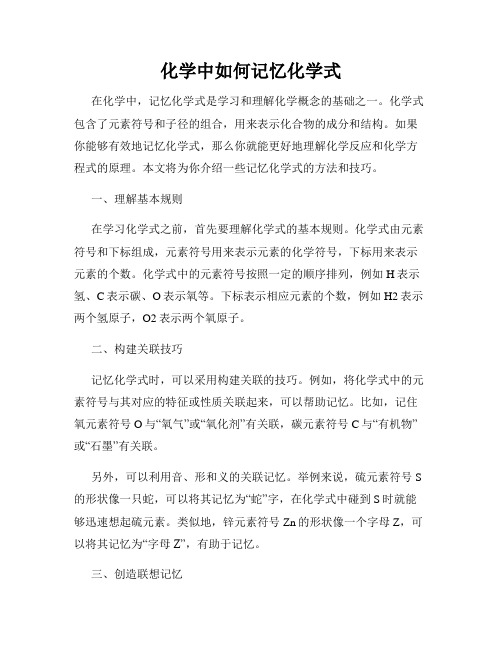 化学中如何记忆化学式

在化学中，记忆化学式是学习和理解化学概念的基础之一。化学式包含了元素符号和子径的组合，用来表示化合物的成分和结构。如果你能够有效地记忆化学式，那么你就能更好地理解化学反应和化学方程式的原理。本文将为你介绍一些记忆化学式的方法和技巧。

一、理解基本规则

在学习化学式之前，首先要理解化学式的基本规则。化学式由元素符号和下标组成，元素符号用来表示元素的化学符号，下标用来表示元素的个数。化学式中的元素符号按照一定的顺序排列，例如 H 表示氢、C 表示碳、O 表示氧等。下标表示相应元素的个数，例如 H2 表示两个氢原子，O2 表示两个氧原子。

二、构建关联技巧

记忆化学式时，可以采用构建关联的技巧。例如，将化学式中的元素符号与其对应的特征或性质关联起来，可以帮助记忆。比如，记住氧元素符号 O 与“氧气”或“氧化剂”有关联，碳元素符号 C 与“有机物”或“石墨”有关联。

另外，可以利用音、形和义的关联记忆。举例来说，硫元素符号 S 的形状像一只蛇，可以将其记忆为“蛇”字，在化学式中碰到 S 时就能够迅速想起硫元素。类似地，锌元素符号 Zn 的形状像一个字母 Z，可以将其记忆为“字母 Z”，有助于记忆。

三、创造联想记忆